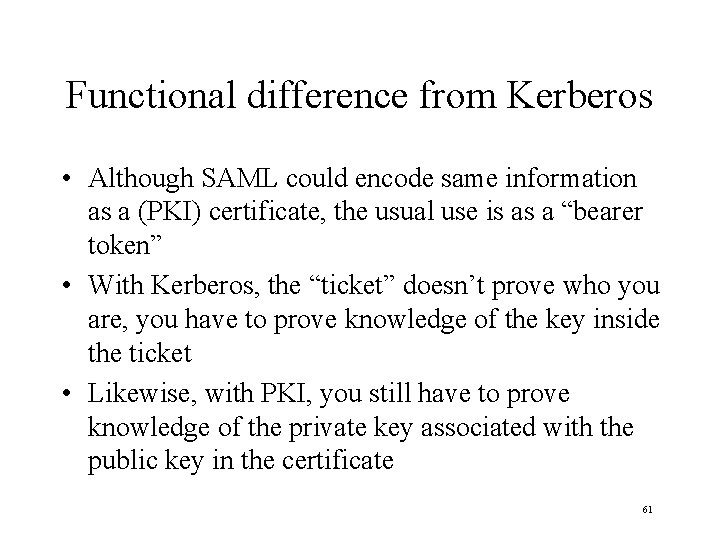 Functional difference from Kerberos

• Although SAML could encode same information as a (PKI) certificate, the usual use is as a “bearer token”

• With Kerberos, the “ticket” doesn’t prove who you are, you have to prove knowledge of the key inside the ticket

• Likewise, with PKI, you still have to prove knowledge of the private key associated with the public key in the certificate

61